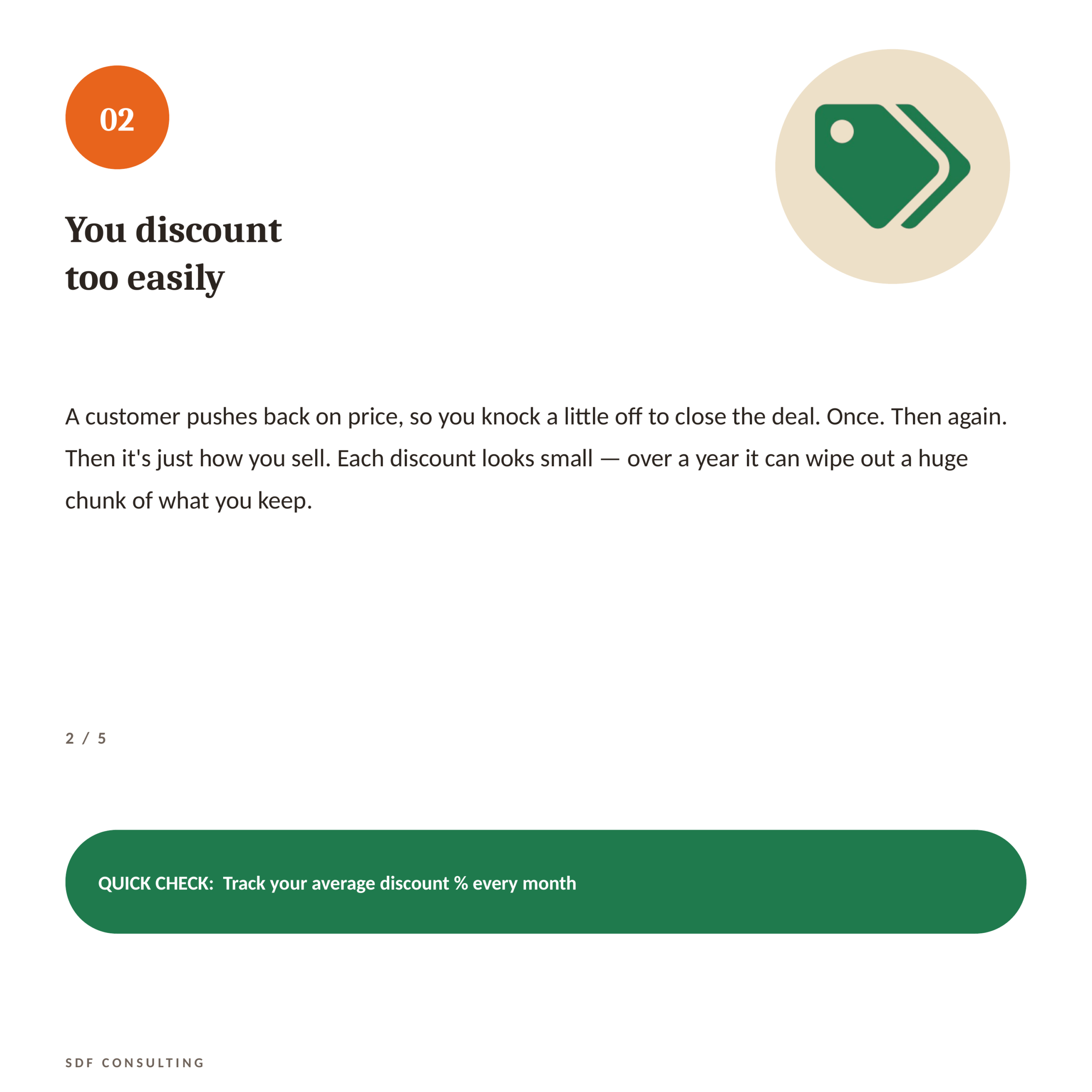 02

You discount too easily

A customer pushes back on price, so you knock a little off to close the deal. Once. Then again. Then it's just how you sell. Each discount looks small — over a year it can wipe out a huge chunk of what you keep.

2 / 5

QUICK CHECK: Track your average discount % every month

SDF CONSULTING